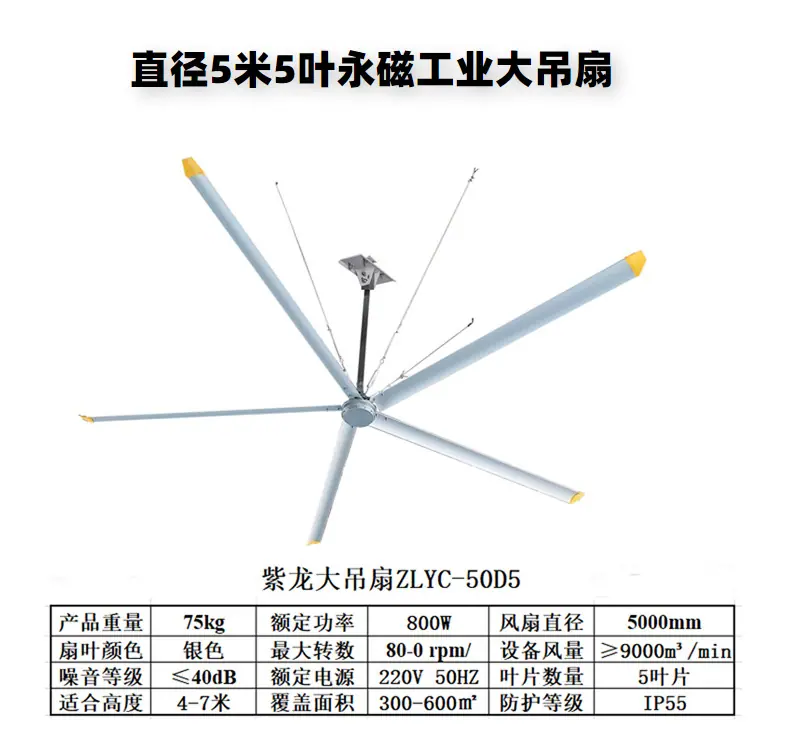 直径5米5叶永磁工业大吊扇

紫龙大吊扇ZLYC-50D5

| 产品重量 | 75kg | 额定功率 | 800W | 风扇直径 | 5000mm |
|---|---|---|---|---|---|
| 扇叶颜色 | 银色 | 最大转数 | 80-0 rpm/ | 设备风量 | ≥9000m³/min |
| 噪音等级 | ≤40dB | 额定电源 | 220V 50HZ | 叶片数量 | 5叶片 |
| 适合高度 | 4-7米 | 覆盖面积 | 300-600m² | 防护等级 | IP55 |